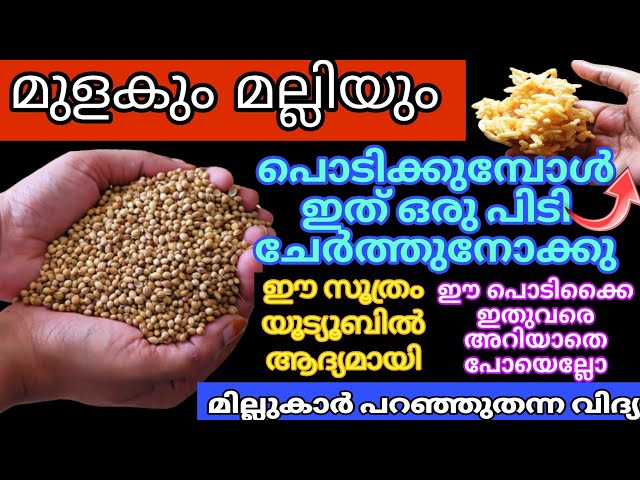 മുളകും മല്ലിയും

പൊടിക്കുമ്പോൾ ഇത് ഒരു പിടി ചേർത്തുനോക്കു

ഈ സൂത്രം യൂട്യൂബിൽ ആദ്യമായി

ഈ പൊടിക്കൈ ഇതുവരെ അറിയാതെ പോയെല്ലോ

മില്ലുകാർ പറഞ്ഞുതന്ന വിദ്യ